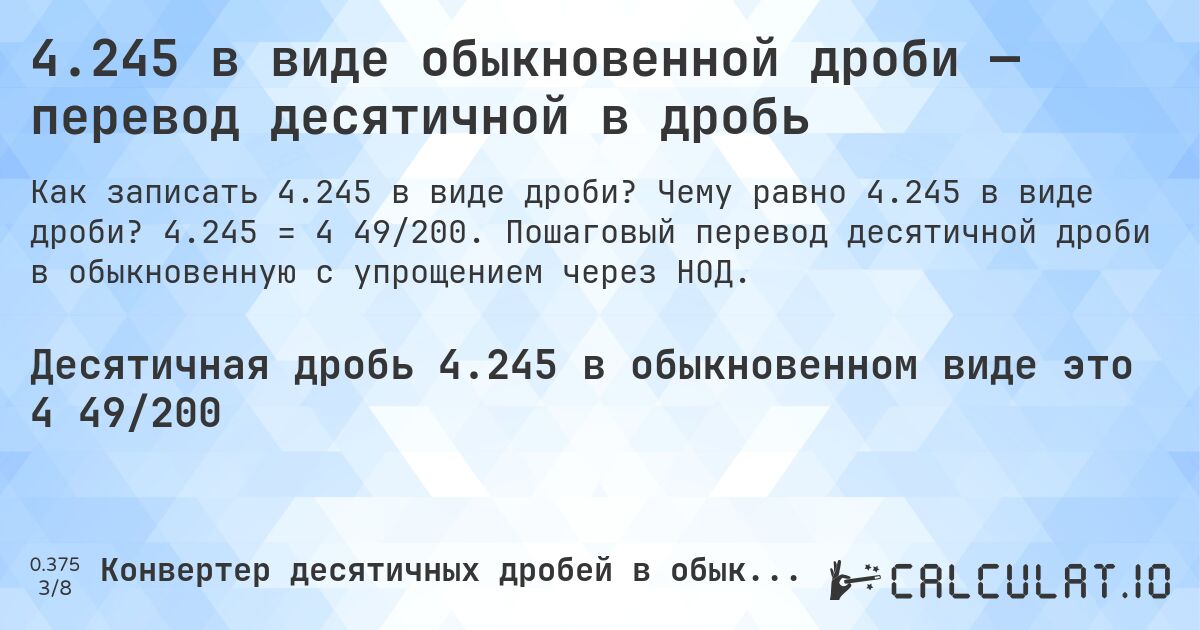 4.245 в виде обыкновенной дроби — перевод десятичной в дробь

Как записать 4.245 в виде дроби? Чему равно 4.245 в виде дроби? 4.245 = 4 49/200. Пошаговый перевод десятичной дроби в обыкновенную с упрощением через НОД.

Десятичная дробь 4.245 в обыкновенном виде это 4 49/200

0.375
3/8
Конвертер десятичных дробей в обык...

CALCULAT.IO